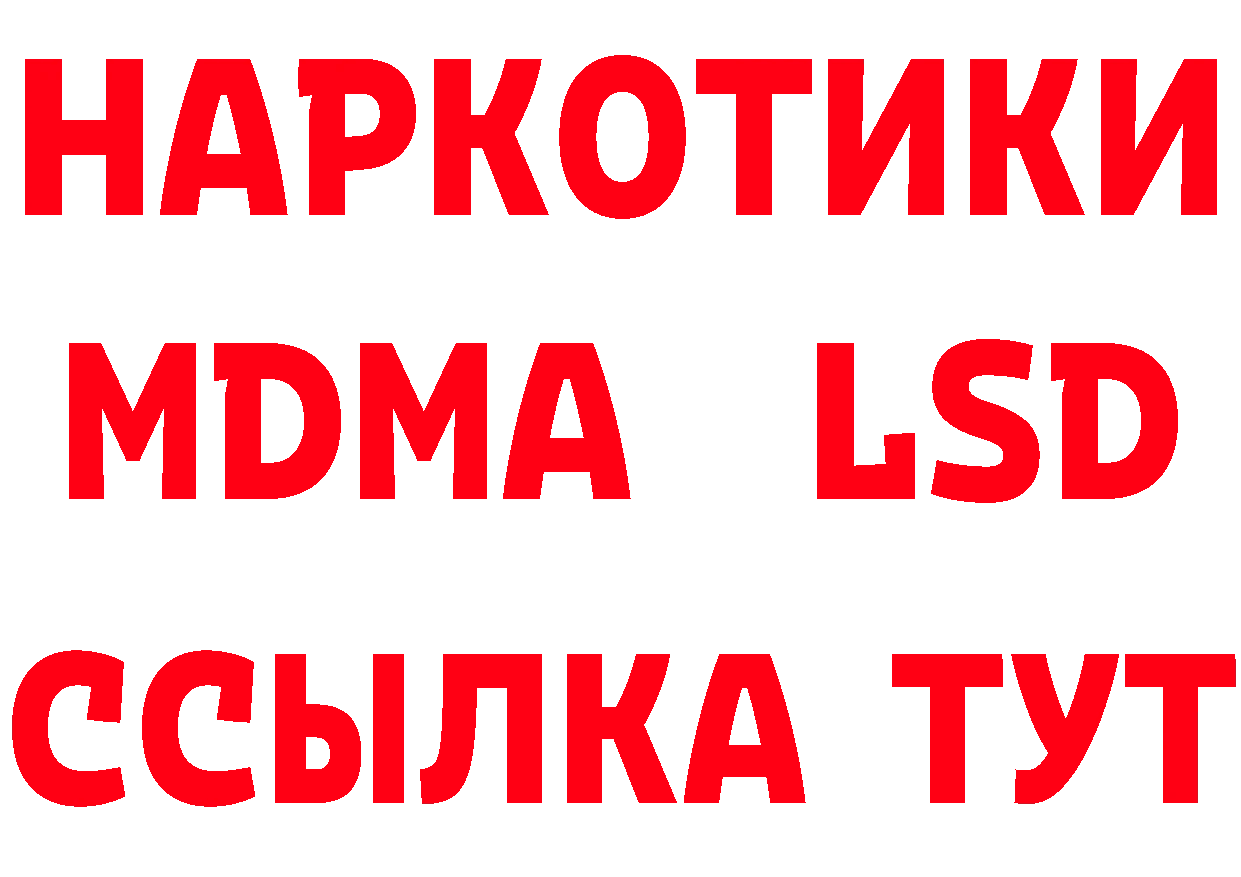 НАРКОТИКИ
MDMA LSD
ССЫЛКА ТУТ